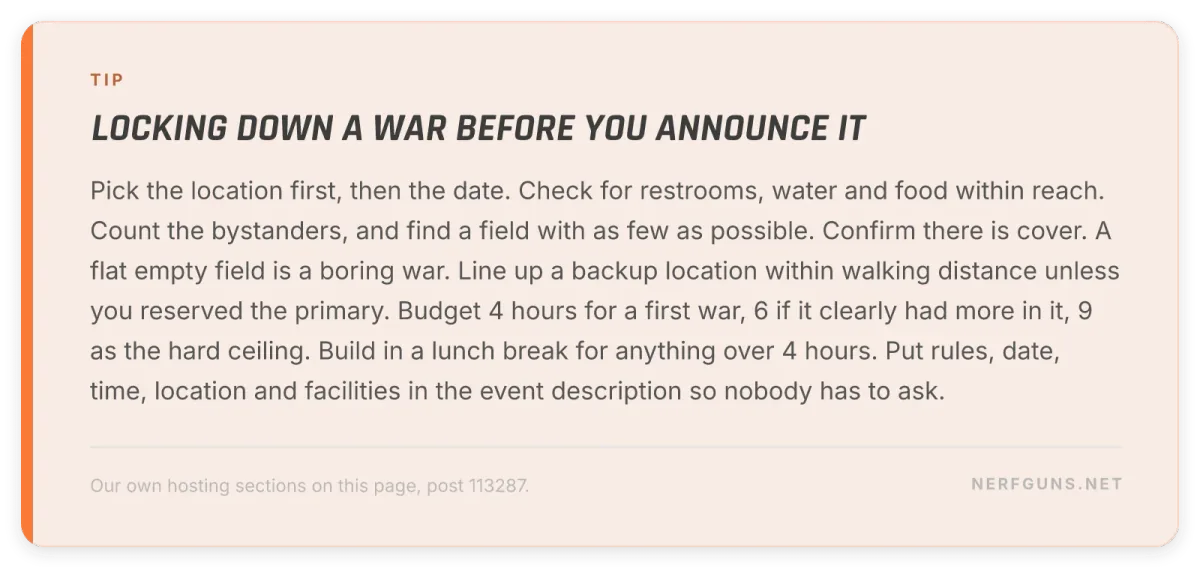 TIP

LOCKING DOWN A WAR BEFORE YOU ANNOUNCE IT

Pick the location first, then the date. Check for restrooms, water and food within reach. Count the bystanders, and find a field with as few as possible. Confirm there is cover. A flat empty field is a boring war. Line up a backup location within walking distance unless you reserved the primary. Budget 4 hours for a first war, 6 if it clearly had more in it, 9 as the hard ceiling. Build in a lunch break for anything over 4 hours. Put rules, date, time, location and facilities in the event description so nobody has to ask.

Our own hosting sections on this page, post 113287.

NERFGUNS.NET